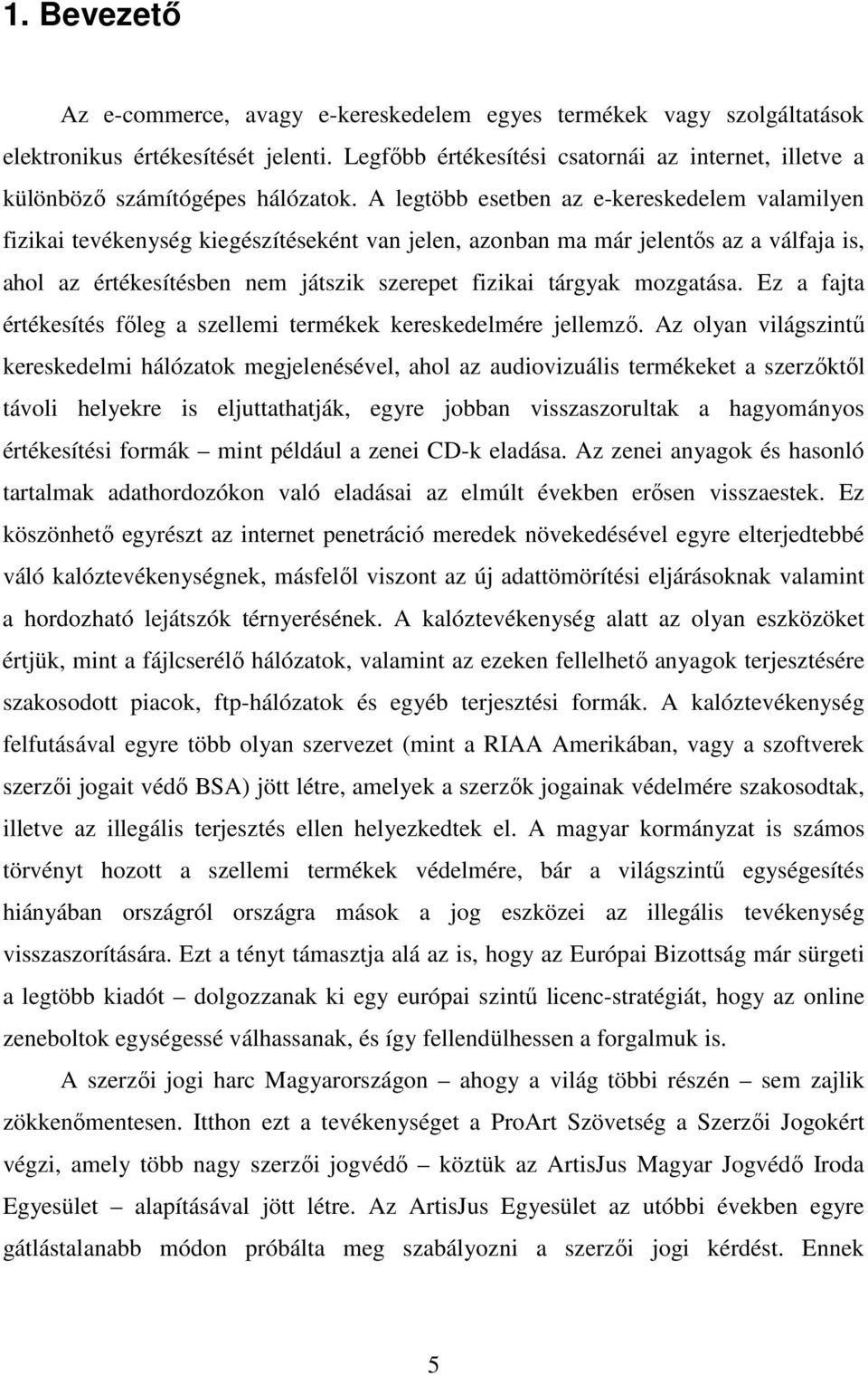 1. Bevezető

Az e-commerce, avagy e-kereskedelem egyes termékek vagy szolgáltatások elektronikus értékesítését jelenti. Legfőbb értékesítési csatornái az internet, illetve a különböző számítógépes hálózatok. A legtöbb esetben az e-kereskedelem valamilyen fizikai tevékenység kiegészítéseként van jelen, azonban ma már jelentős az a válfaja is, ahol az értékesítésben nem játszik szerepet fizikai tárgyak mozgatása. Ez a fajta értékesítés főleg a szellemi termékek kereskedelmére jellemző. Az olyan világszintű kereskedelmi hálózatok megjelenésével, ahol az audiovizuális termékeket a szerzőktől távoli helyekre is eljuttathatják, egyre jobban visszaszorultak a hagyományos értékesítési formák – mint például a zenei CD-k eladása. Az zenei anyagok és hasonló tartalmak adathordozókon való eladásai az elmúlt években erősen visszaestek. Ez köszönhető egyrészt az internet penetráció meredek növekedésével egyre elterjedtebbé váló kalóztevékenységnek, másfelől viszont az új adattömörítési eljárásoknak valamint a hordozható lejátszók térnyerésének. A kalóztevékenység alatt az olyan eszközöket értjük, mint a fájlcserélő hálózatok, valamint az ezeken fellelhető anyagok terjesztésére szakosodott piacok, ftp-hálózatok és egyéb terjesztési formák. A kalóztevékenység felfutásával egyre több olyan szervezet (mint a RIAA Amerikában, vagy a szoftverek szerzői jogait védő BSA) jött létre, amelyek a szerzők jogainak védelmére szakosodtak, illetve az illegális terjesztés ellen helyezkedtek el. A magyar kormányzat is számos törvényt hozott a szellemi termékek védelmére, bár a világszintű egységesítés hiányában országról országra mások a jog eszközei az illegális tevékenység visszaszorítására. Ezt a tényt támasztja alá az is, hogy az Európai Bizottság már sürgeti a legtöbb kiadót – dolgozzanak ki egy európai szintű licenc-stratégiát, hogy az online zeneboltok egységessé válhassanak, és így fellendülhessen a forgalmuk is.

A szerzői jogi harc Magyarországon – ahogy a világ többi részén – sem zajlik zökkenőmentesen. Itthon ezt a tevékenységet a ProArt Szövetség a Szerzői Jogokért végzi, amely több nagy szerzői jogvédő – köztük az ArtisJus Magyar Jogvédő Iroda Egyesület – alapításával jött létre. Az ArtisJus Egyesület az utóbbi években egyre gátlástalanabb módon próbálta meg szabályozni a szerzői jogi kérdést. Ennek

5